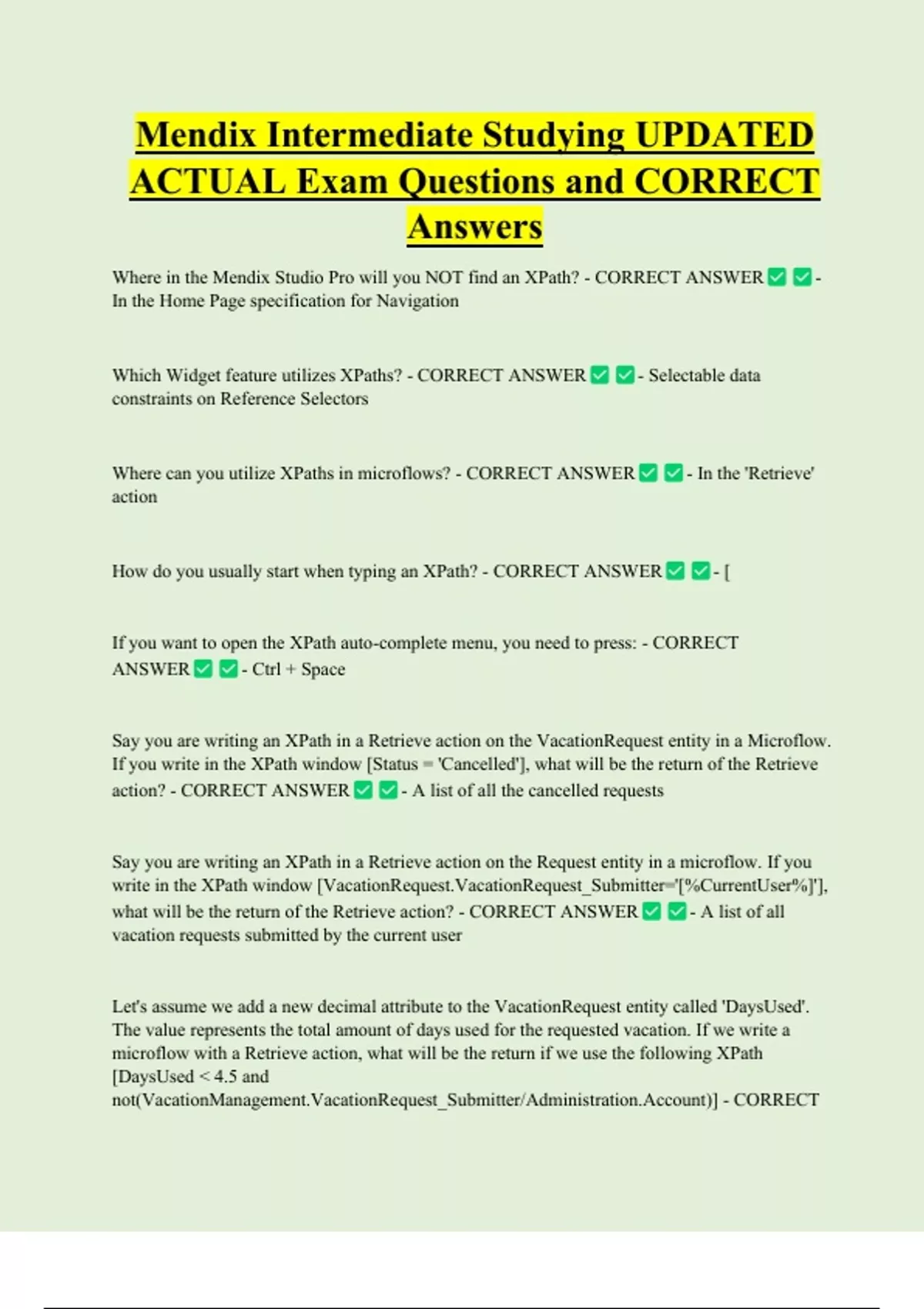 Mendix Intermediate Studying UPDATED ACTUAL Exam Questions and CORRECT Answers

Where in the Mendix Studio Pro will you NOT find an XPath? - CORRECT ANSWER ✅ ✅ - In the Home Page specification for Navigation

Which Widget feature utilizes XPaths? - CORRECT ANSWER ✅ ✅ - Selectable data constraints on Reference Selectors

Where can you utilize XPaths in microflows? - CORRECT ANSWER ✅ ✅ - In the 'Retrieve' action

How do you usually start when typing an XPath? - CORRECT ANSWER ✅ ✅ - [

If you want to open the XPath auto-complete menu, you need to press: - CORRECT ANSWER ✅ ✅ - Ctrl + Space

Say you are writing an XPath in a Retrieve action on the VacationRequest entity in a Microflow. If you write in the XPath window [Status = 'Cancelled'], what will be the return of the Retrieve action? - CORRECT ANSWER ✅ ✅ - A list of all the cancelled requests

Say you are writing an XPath in a Retrieve action on the Request entity in a microflow. If you write in the XPath window [VacationRequest.VacationRequest_Submitter='[%CurrentUser%]'], what will be the return of the Retrieve action? - CORRECT ANSWER ✅ ✅ - A list of all vacation requests submitted by the current user

Let's assume we add a new decimal attribute to the VacationRequest entity called 'DaysUsed'. The value represents the total amount of days used for the requested vacation. If we write a microflow with a Retrieve action, what will be the return if we use the following XPath [DaysUsed < 4.5 and not(VacationManagement.VacationRequest_Submitter/Administration.Account)] - CORRECT